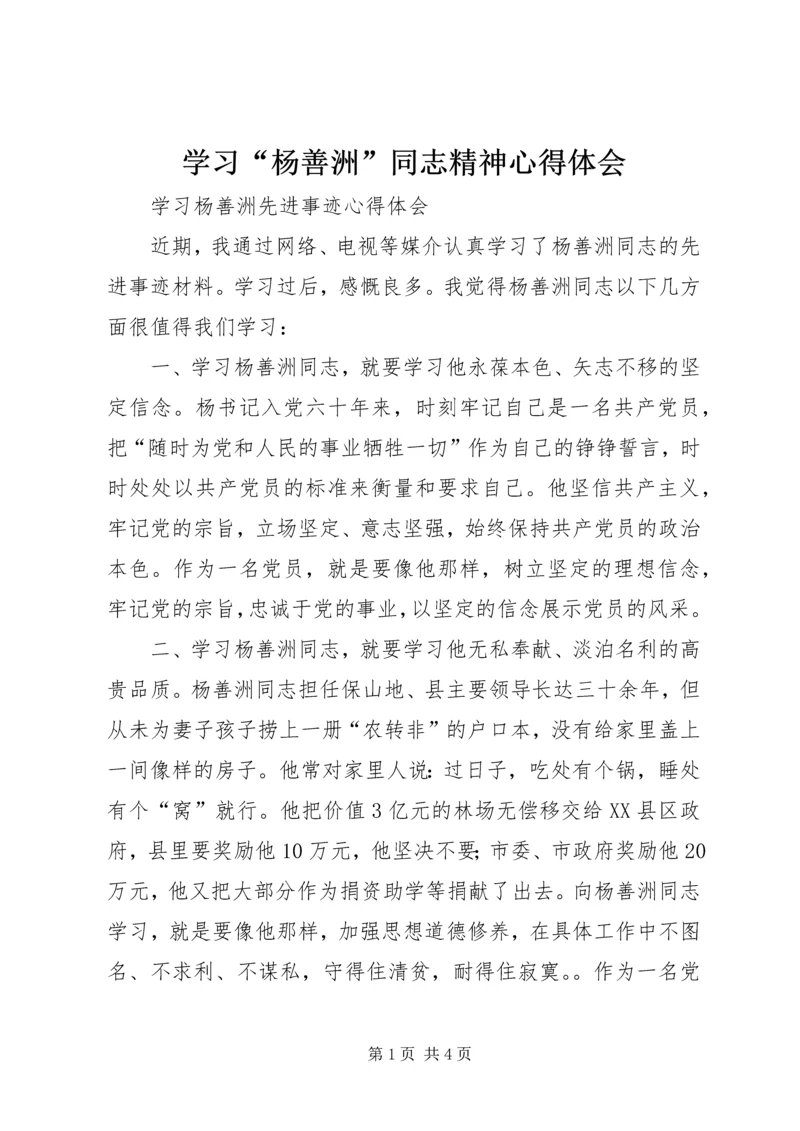 学习“杨善洲”同志精神心得体会

学习杨善洲先进事迹心得体会

近期，我通过网络、电视等媒介认真学习了杨善洲同志的先进事迹材料。学习过后，感慨良多。我觉得杨善洲同志以下几方面很值得我们学习：

一、学习杨善洲同志，就要学习他永葆本色、矢志不移的坚定信念。杨书记入党六十年来，时刻牢记自己是一名共产党员，把“随时为党和人民的事业牺牲一切”作为自己的铮铮誓言，时时处处以共产党员的标准来衡量和要求自己。他坚信共产主义，牢记党的宗旨，立场坚定、意志坚强，始终保持共产党员的政治本色。作为一名党员，就是要像他那样，树立坚定的理想信念，牢记党的宗旨，忠诚于党的事业，以坚定的信念展示党员的风采。

二、学习杨善洲同志，就要学习他无私奉献、淡泊名利的高贵品质。杨善洲同志担任保山地、县主要领导长达三十余年，但从未为妻子孩子捞上一册“农转非”的户口本，没有给家里盖上一间像样的房子。他常对家里人说：过日子，吃处有个锅，睡处有个“窝”就行。他把价值3亿元的林场无偿移交给XX县区政府，县里要奖励他10万元，他坚决不要；市委、市政府奖励他20万元，他又把大部分作为捐资助学等捐献了出去。向杨善洲同志学习，就是要像他那样，加强思想道德修养，在具体工作中不图名、不求利、不谋私，守得住清贫，耐得住寂寞。。作为一名党

第1页 共4页